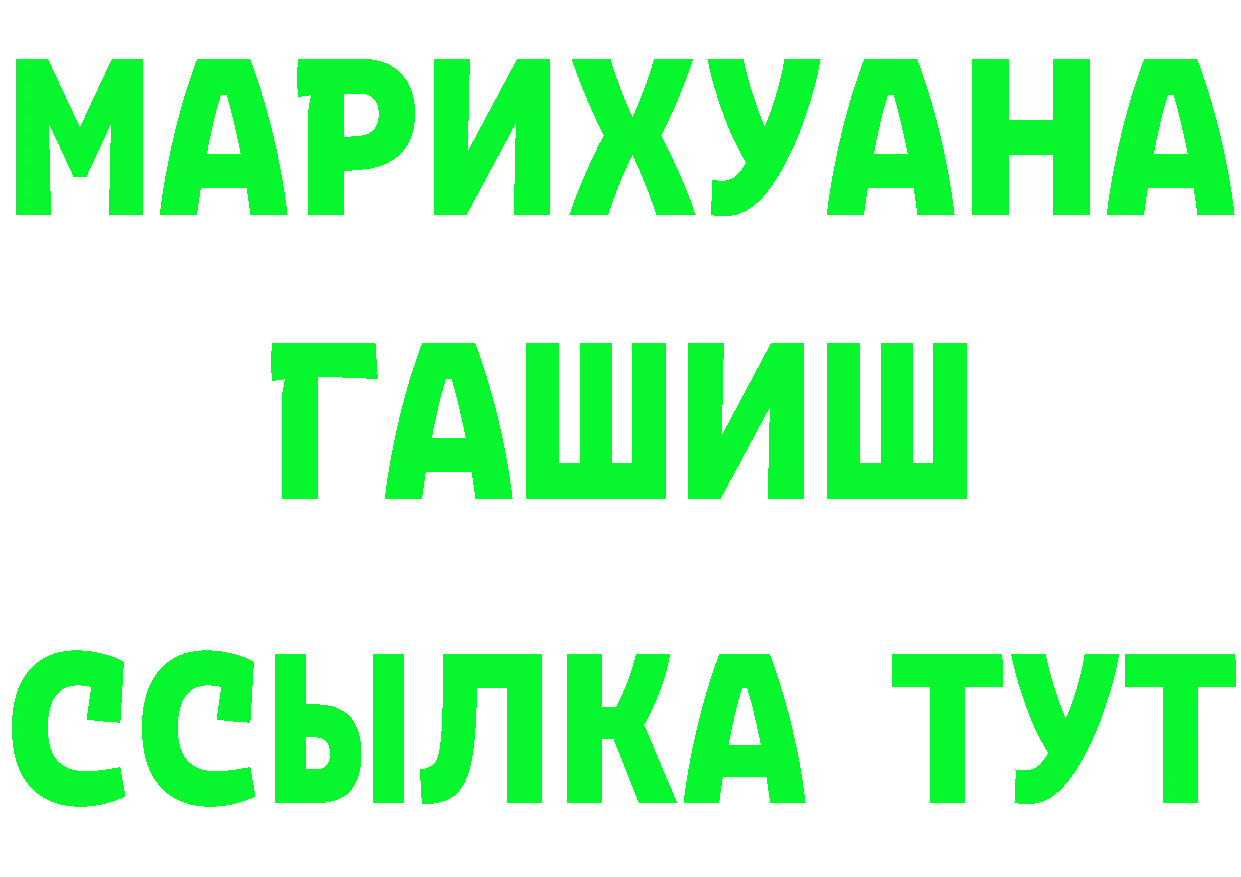 МАРИХУАНА
ГАШИШ
ССЫЛКА ТУТ